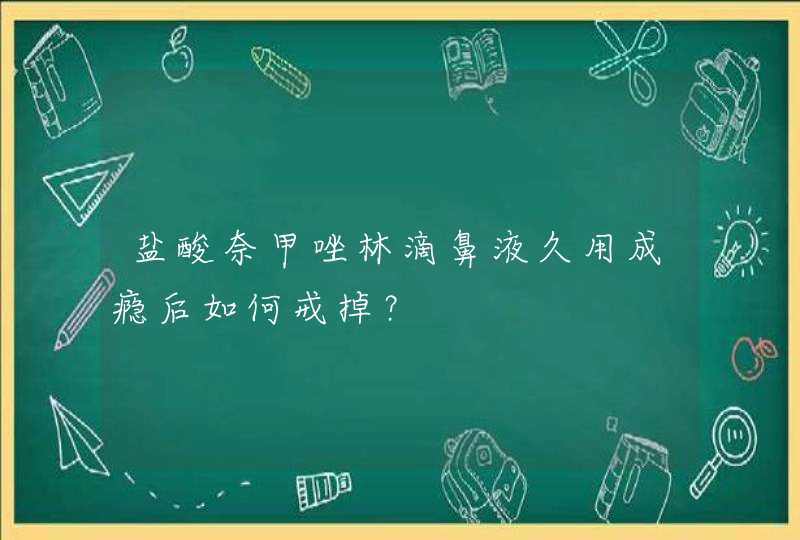 盐酸奈甲唑林滴鼻液久用成瘾后如何戒掉?